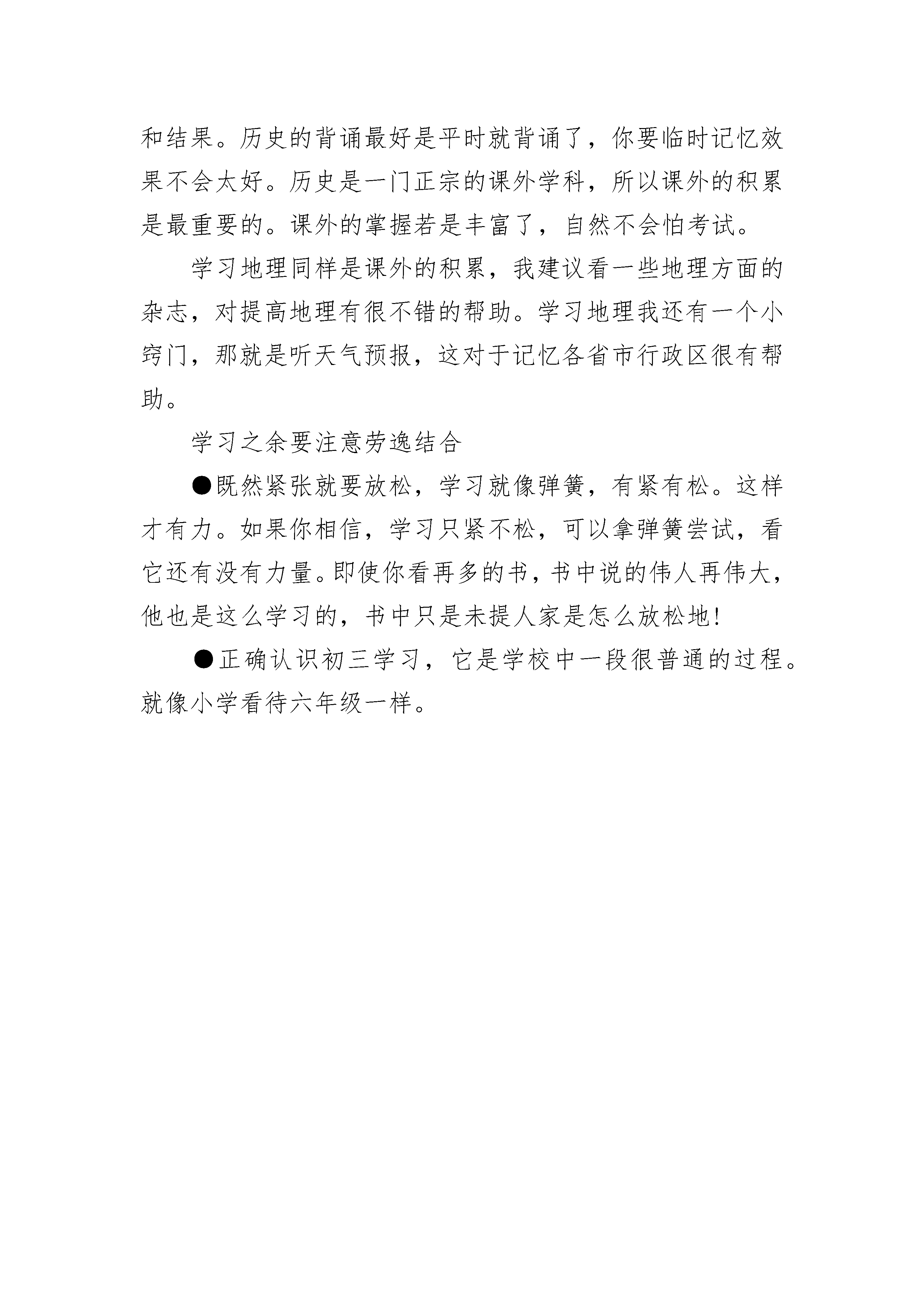 和结果。历史的背诵最好是平时就背诵了，你要临时记忆效果不会太好。历史是一门正宗的课外学科，所以课外的积累是最重要的。课外的掌握若是丰富了，自然不会怕考试。

学习地理同样是课外的积累，我建议看一些地理方面的杂志，对提高地理有很不错的帮助。学习地理我还有一个小窍门，那就是听天气预报，这对于记忆各省市行政区很有帮助。

学习之余要注意劳逸结合

●既然紧张就要放松，学习就像弹簧，有紧有松。这样才有力。如果你相信，学习只紧不松，可以拿弹簧尝试，看它还有没有力量。即使你看再多的书，书中说的伟人再伟大，他也是这么学习的，书中只是未提人家是怎么放松地!

●正确认识初三学习，它是学校中一段很普通的过程。就像小学看待六年级一样。